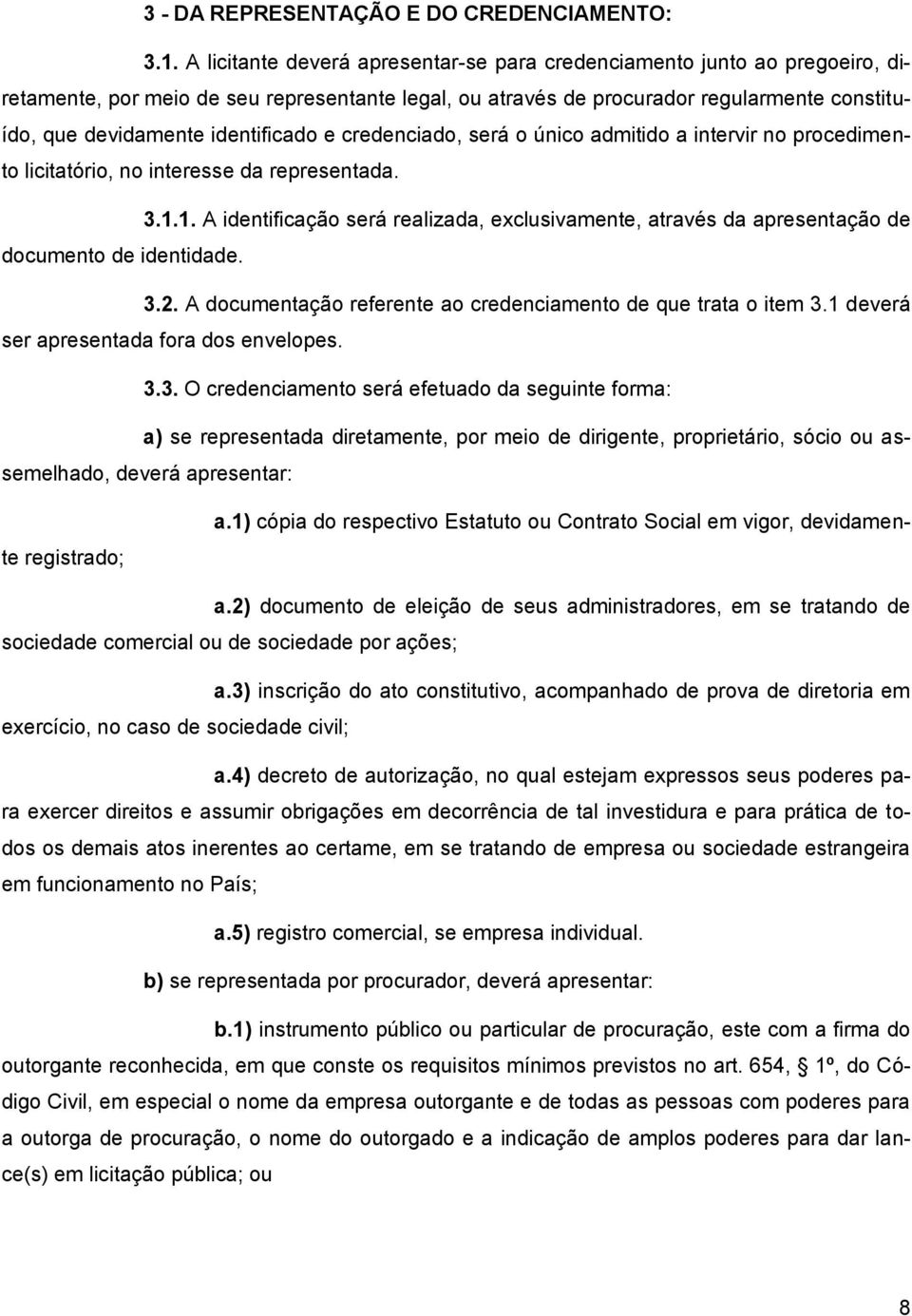 3 - DA REPRESENTAÇÃO E DO CREDENCIAMENTO:

3.1. A licitante deverá apresentar-se para credenciamento junto ao pregoeiro, diretamente, por meio de seu representante legal, ou através de procurador regularmente constituído, que devidamente identificado e credenciado, será o único admitido a intervir no procedimento licitatório, no interesse da representada.

3.1.1. A identificação será realizada, exclusivamente, através da apresentação de documento de identidade.

3.2. A documentação referente ao credenciamento de que trata o item 3.1 deverá ser apresentada fora dos envelopes.

3.3. O credenciamento será efetuado da seguinte forma:

a) se representada diretamente, por meio de dirigente, proprietário, sócio ou assemelhado, deverá apresentar:

a.1) cópia do respectivo Estatuto ou Contrato Social em vigor, devidamente registrado;

a.2) documento de eleição de seus administradores, em se tratando de sociedade comercial ou de sociedade por ações;

a.3) inscrição do ato constitutivo, acompanhado de prova de diretoria em exercício, no caso de sociedade civil;

a.4) decreto de autorização, no qual estejam expressos seus poderes para exercer direitos e assumir obrigações em decorrência de tal investidura e para prática de todos os demais atos inerentes ao certame, em se tratando de empresa ou sociedade estrangeira em funcionamento no País;

a.5) registro comercial, se empresa individual.

b) se representada por procurador, deverá apresentar:

b.1) instrumento público ou particular de procuração, este com a firma do outorgante reconhecida, em que conste os requisitos mínimos previstos no art. 654, § 1º, do Código Civil, em especial o nome da empresa outorgante e de todas as pessoas com poderes para a outorga de procuração, o nome do outorgado e a indicação de amplos poderes para dar lance(s) em licitação pública; ou

8